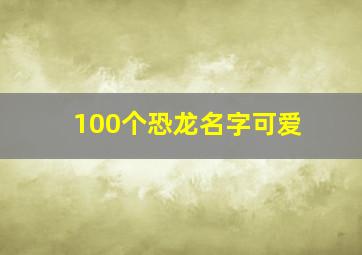 100个恐龙名字可爱